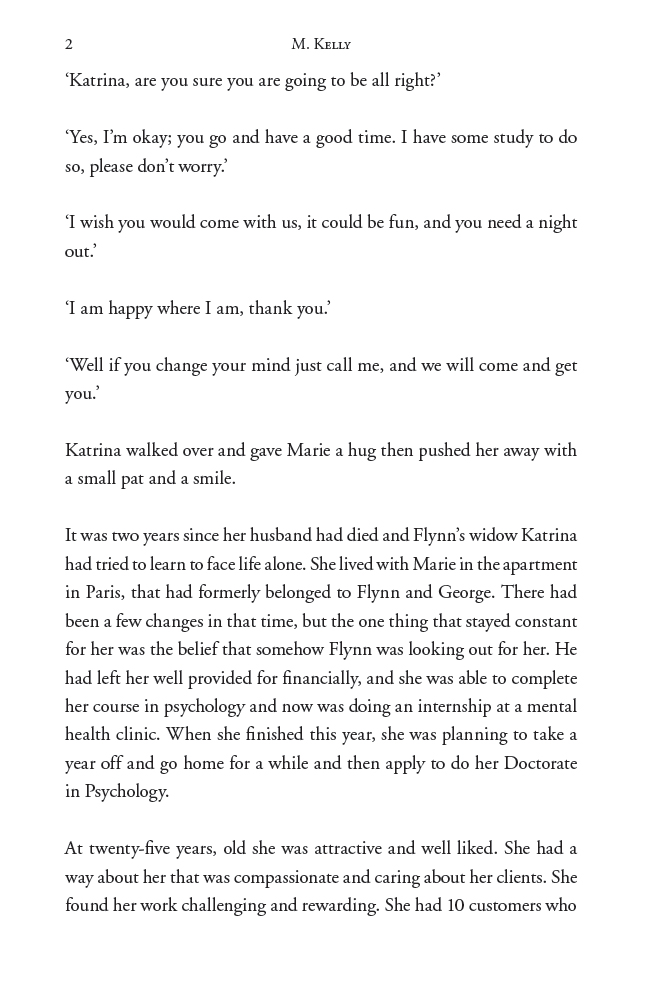 2 M. Kelly

‘Katrina, are you sure you are going to be all right?’

‘Yes, I’m okay; you go and have a good time. I have some study to do so, please don’t worry.’

‘I wish you would come with us, it could be fun, and you need a night out.’

‘I am happy where I am, thank you.’

‘Well if you change your mind just call me, and we will come and get you.’

Katrina walked over and gave Marie a hug then pushed her away with a small pat and a smile.

It was two years since her husband had died and Flynn’s widow Katrina had tried to learn to face life alone. She lived with Marie in the apartment in Paris, that had formerly belonged to Flynn and George. There had been a few changes in that time, but the one thing that stayed constant for her was the belief that somehow Flynn was looking out for her. He had left her well provided for financially, and she was able to complete her course in psychology and now was doing an internship at a mental health clinic. When she finished this year, she was planning to take a year off and go home for a while and then apply to do her Doctorate in Psychology.

At twenty-five years, old she was attractive and well liked. She had a way about her that was compassionate and caring about her clients. She found her work challenging and rewarding. She had 10 customers who